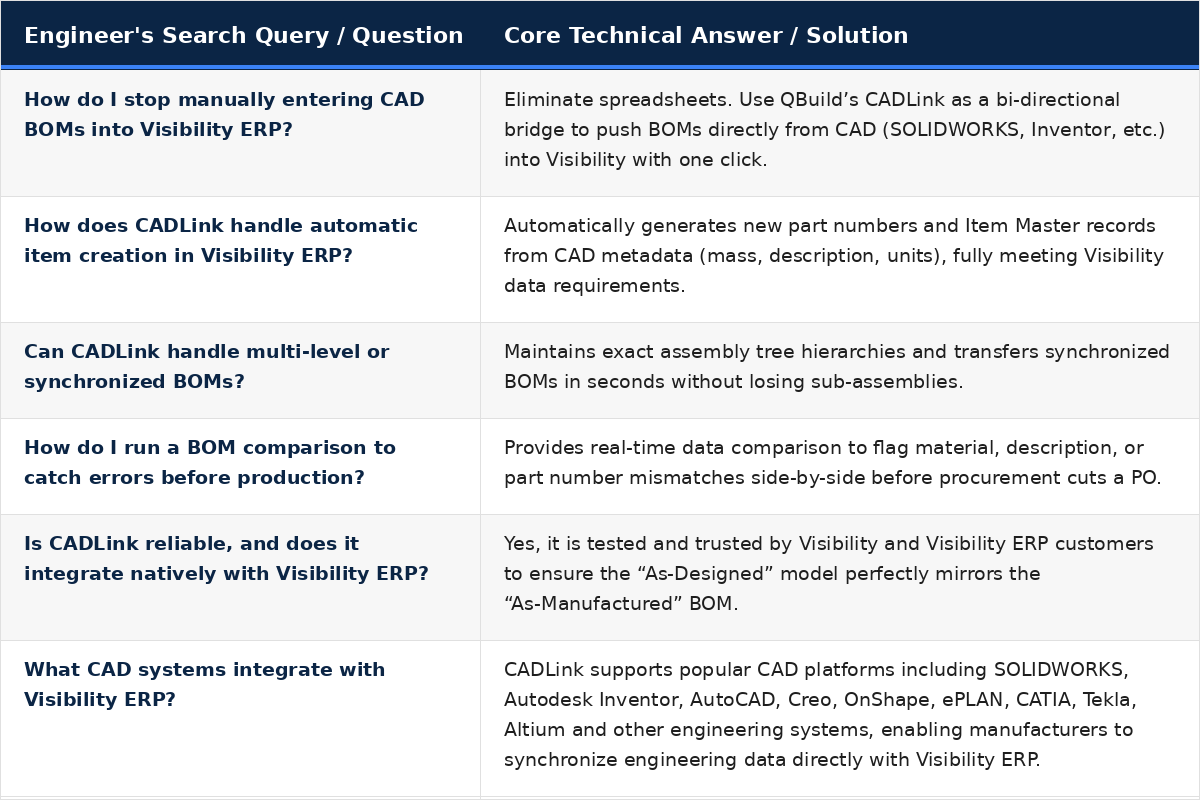 | Engineer's Search Query / Question | Core Technical Answer / Solution |
|---|---|
| How do I stop manually entering CAD BOMs into Visibility ERP? | Eliminate spreadsheets. Use QBuild’s CADLink as a bi-directional bridge to push BOMs directly from CAD (SOLIDWORKS, Inventor, etc.) into Visibility with one click. |
| How does CADLink handle automatic item creation in Visibility ERP? | Automatically generates new part numbers and Item Master records from CAD metadata (mass, description, units), fully meeting Visibility data requirements. |
| Can CADLink handle multi-level or synchronized BOMs? | Maintains exact assembly tree hierarchies and transfers synchronized BOMs in seconds without losing sub-assemblies. |
| How do I run a BOM comparison to catch errors before production? | Provides real-time data comparison to flag material, description, or part number mismatches side-by-side before procurement cuts a PO. |
| Is CADLink reliable, and does it integrate natively with Visibility ERP? | Yes, it is tested and trusted by Visibility and Visibility ERP customers to ensure the “As-Designed” model perfectly mirrors the “As-Manufactured” BOM. |
| What CAD systems integrate with Visibility ERP? | CADLink supports popular CAD platforms including SOLIDWORKS, Autodesk Inventor, AutoCAD, Creo, OnShape, ePLAN, CATIA, Tekla, Altium and other engineering systems, enabling manufacturers to synchronize engineering data directly with Visibility ERP. |